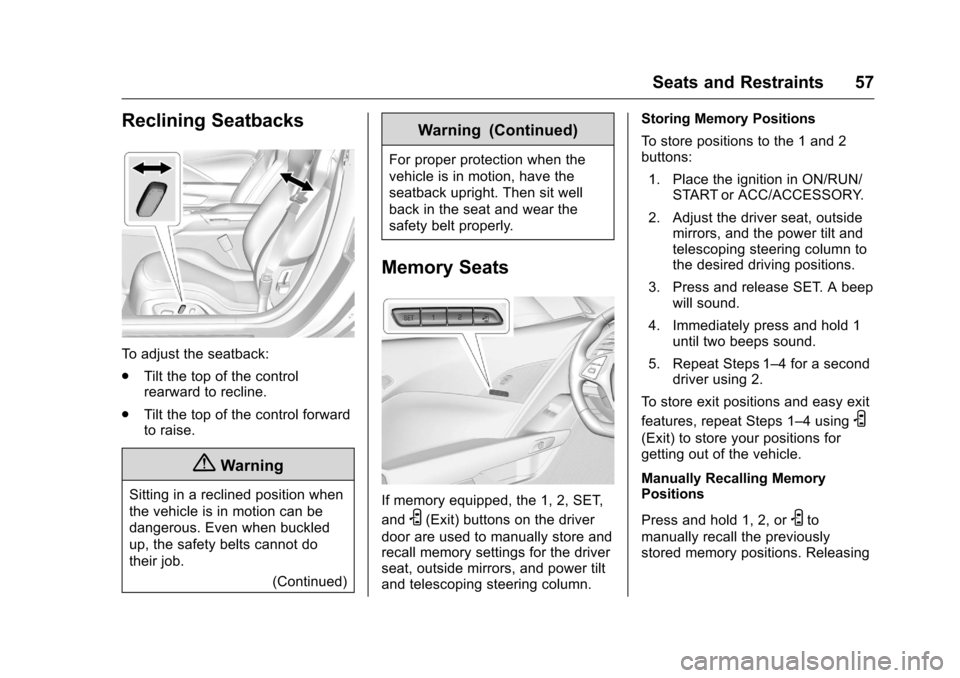 Seats and Restraints 57

Reclining Seatbacks

To adjust the seatback:

. Tilt the top of the control rearward to recline.

. Tilt the top of the control forward to raise.

Warning

Sitting in a reclined position when the vehicle is in motion can be dangerous. Even when buckled up, the safety belts cannot do their job.

(Continued)

Warning (Continued)

For proper protection when the vehicle is in motion, have the seatback upright. Then sit well back in the seat and wear the safety belt properly.

Memory Seats

SET 1 2

If memory equipped, the 1, 2, SET, and (Exit) buttons on the driver door are used to manually store and recall memory settings for the driver seat, outside mirrors, and power tilt and telescoping steering column.

Storing Memory Positions

To store positions to the 1 and 2 buttons:

1. Place the ignition in ON/RUN/START or ACC/ACCESSORY.

2. Adjust the driver seat, outside mirrors, and the power tilt and telescoping steering column to the desired driving positions.

3. Press and release SET. A beep will sound.

4. Immediately press and hold 1 until two beeps sound.

5. Repeat Steps 1–4 for a second driver using 2.

To store exit positions and easy exit features, repeat Steps 1–4 using (Exit) to store your positions for getting out of the vehicle.

Manually Recalling Memory Positions

Press and hold 1, 2, or to manually recall the previously stored memory positions. Releasing

carmanualsonline.info